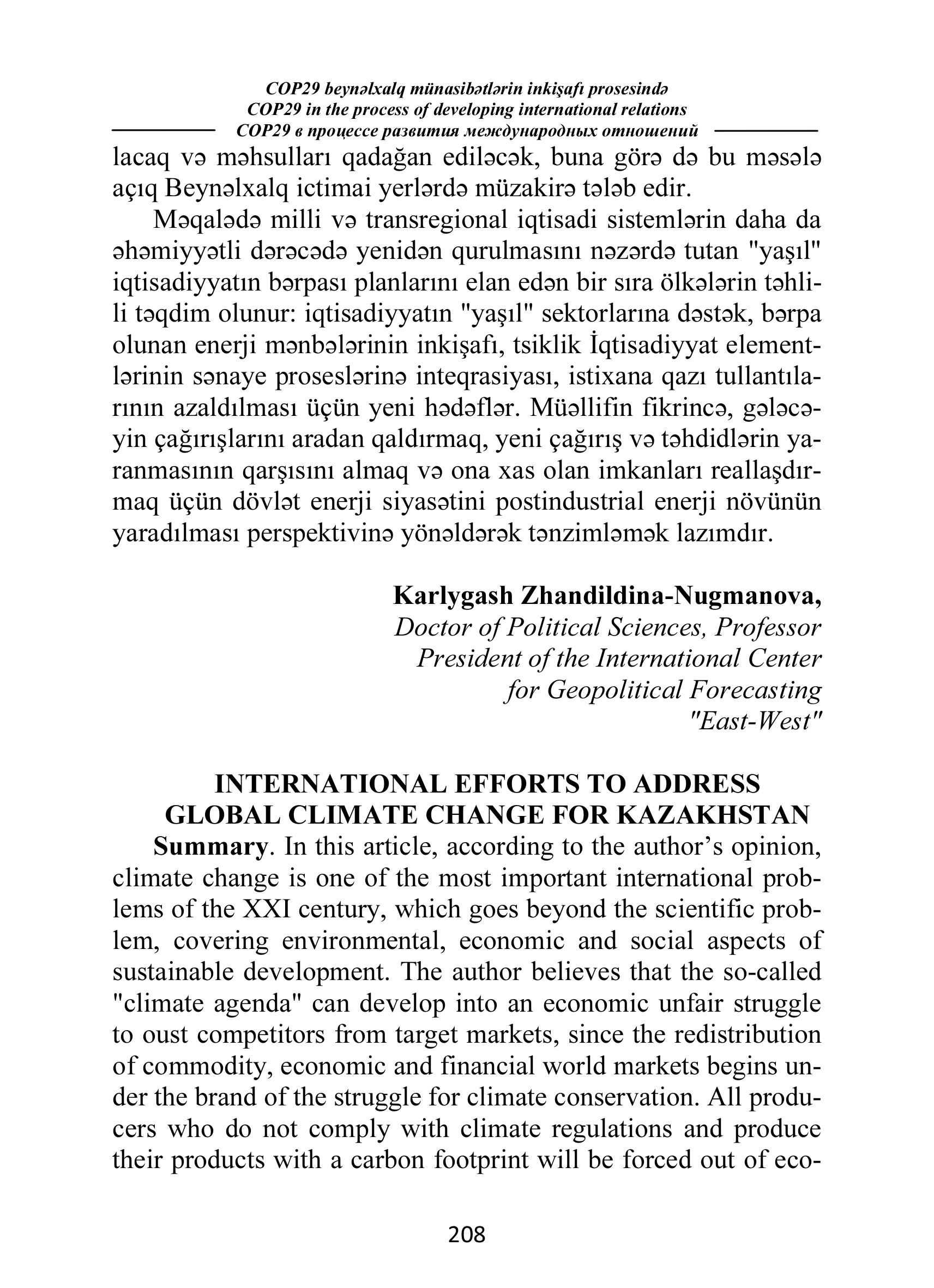 COP29 beynəlxalq münasibətlərin inkişafı prosesində
COP29 in the process of developing international relations
COP29 в процессе развития международных отношений

lacaq və məhsulları qadağan ediləcək, buna görə də bu məsələ açıq Beynəlxalq ictimai yerlərdə müzakirə tələb edir.

Məqalədə milli və transregional iqtisadi sistemlərin daha da əhəmiyyətli dərəcədə yenidən qurulmasını nəzərdə tutan "yaşıl" iqtisadiyyatın bərpası planlarını elan edən bir sıra ölkələrin təhlili təqdim olunur: iqtisadiyyatın "yaşıl" sektorlarına dəstək, bərpa olunan enerji mənbələrinin inkişafı, tsiklik İqtisadiyyat elementlərinin sənaye proseslərinə inteqrasiyası, istixana qazı tullantılarının azaldılması üçün yeni hədəflər. Müəllifin fikrincə, gələcəyin çağırışlarını aradan qaldırmaq, yeni çağırış və təhdidlərin yaranmasının qarşısını almaq və ona xas olan imkanları reallaşdırmaq üçün dövlət enerji siyasətini postindustrial enerji növünün yaradılması perspektivinə yönəldərək tənzimləmək lazımdır.

Karlygash Zhandildina-Nugmanova,
Doctor of Political Sciences, Professor
President of the International Center
for Geopolitical Forecasting
"East-West"

INTERNATIONAL EFFORTS TO ADDRESS
GLOBAL CLIMATE CHANGE FOR KAZAKHSTAN

Summary. In this article, according to the author’s opinion, climate change is one of the most important international problems of the XXI century, which goes beyond the scientific problem, covering environmental, economic and social aspects of sustainable development. The author believes that the so-called "climate agenda" can develop into an economic unfair struggle to oust competitors from target markets, since the redistribution of commodity, economic and financial world markets begins under the brand of the struggle for climate conservation. All producers who do not comply with climate regulations and produce their products with a carbon footprint will be forced out of eco-

208